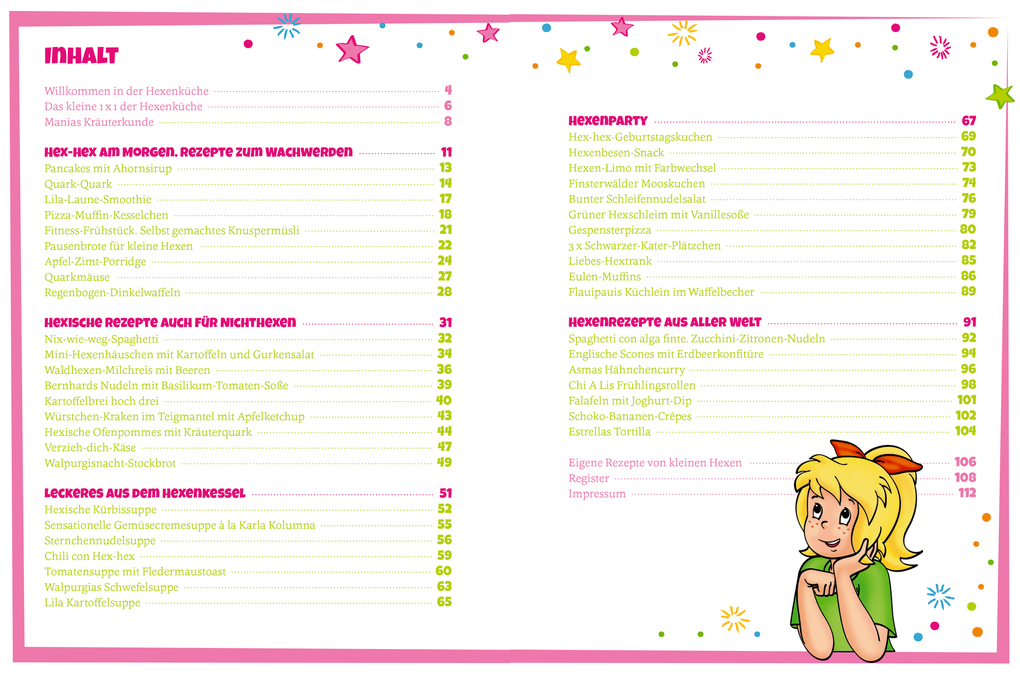 INHALT

Willkommen in der Hexenküche 4
Das kleine 1 x 1 der Hexenküche 6
Manias Kräuterkunde 8

HEX-HEX AM MORGEN. REZEPTE ZUM WACHWERDEN 11
Pancakes mit Ahornsirup 13
Quark-Quark 14
Lila-Laune-Smoothie 17
Pizza-Muffin-Kesselchen 18
Fitness-Frühstück. Selbst gemachtes Knuspermüsli 21
Pausenbrote für kleine Hexen 22
Apfel-Zimt-Porridge 24
Quarkmäuse 27
Regenbogen-Dinkelwaffeln 28

HEXISCHE REZEPTE AUCH FÜR NICHTHEXEN 31
Nix-wie-weg-Spaghetti 32
Mini-Hexenhäuschen mit Kartoffeln und Gurkensalat 34
Waldhexen-Milchreis mit Beeren 36
Bernhards Nudeln mit Basilikum-Tomaten-Soße 39
Kartoffelbrei hoch drei 40
Würstchen-Kraken im Teigmantel mit Apfelketchup 43
Hexische Ofenpommes mit Kräuterquark 44
Verzieh-dich-Käse 47
Walpurgisnacht-Stockbrot 49

LECKERES AUS DEM HEXENKESSEL 51
Hexische Kürbissuppe 52
Sensationelle Gemüsecremesuppe à la Karla Kolumna 55
Sternchennudelsuppe 56
Chili con Hex-hex 59
Tomatensuppe mit Fledermaustoast 60
Walpurgias Schwefelsuppe 63
Lila Kartoffelsuppe 65

HEXENPARTY 67
Hex-hex-Geburtstagskuchen 69
Hexenbesen-Snack 70
Hexen-Limo mit Farbwechsel 73
Finsterwälder Mooskuchen 74
Bunter Schleifennudelsalat 76
Grüner Hexschleim mit Vanillesoße 79
Gespensterpizza 80
3 x Schwarzer-Kater-Plätzchen 82
Liebes-Hextrank 85
Eulen-Muffins 86
Flauipauis Küchlein im Waffelbecher 89

HEXENREZEPTE AUS ALLER WELT 91
Spaghetti con alga finte. Zucchini-Zitronen-Nudeln 92
Englische Scones mit Erdbeerkonfitüre 94
Asmas Hähnchencurry 96
Chi A Lis Frühlingsrollen 98
Falafeln mit Joghurt-Dip 101
Schoko-Bananen-Crêpes 102
Estrellas Tortilla 104

Eigene Rezepte von kleinen Hexen 106
Register 108
Impressum 112